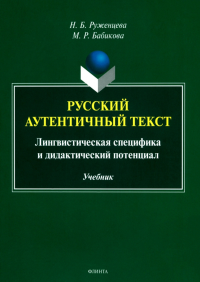 Н. Б. Руженцева
М. Р. Бабикова

РУССКИЙ АУТЕНТИЧНЫЙ ТЕКСТ

Лингвистическая специфика и дидактический потенциал

Учебник

ФЛИНТА